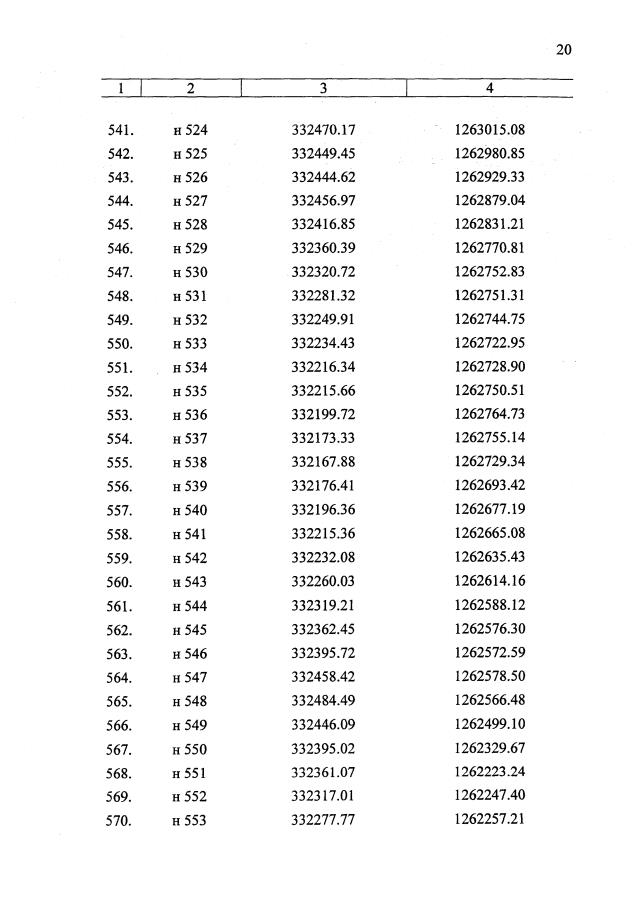 20

| 1 | 2 | 3 | 4 |
|---|---|---|---|
| 541. | н 524 | 332470.17 | 1263015.08 |
| 542. | н 525 | 332449.45 | 1262980.85 |
| 543. | н 526 | 332444.62 | 1262929.33 |
| 544. | н 527 | 332456.97 | 1262879.04 |
| 545. | н 528 | 332416.85 | 1262831.21 |
| 546. | н 529 | 332360.39 | 1262770.81 |
| 547. | н 530 | 332320.72 | 1262752.83 |
| 548. | н 531 | 332281.32 | 1262751.31 |
| 549. | н 532 | 332249.91 | 1262744.75 |
| 550. | н 533 | 332234.43 | 1262722.95 |
| 551. | н 534 | 332216.34 | 1262728.90 |
| 552. | н 535 | 332215.66 | 1262750.51 |
| 553. | н 536 | 332199.72 | 1262764.73 |
| 554. | н 537 | 332173.33 | 1262755.14 |
| 555. | н 538 | 332167.88 | 1262729.34 |
| 556. | н 539 | 332176.41 | 1262693.42 |
| 557. | н 540 | 332196.36 | 1262677.19 |
| 558. | н 541 | 332215.36 | 1262665.08 |
| 559. | н 542 | 332232.08 | 1262635.43 |
| 560. | н 543 | 332260.03 | 1262614.16 |
| 561. | н 544 | 332319.21 | 1262588.12 |
| 562. | н 545 | 332362.45 | 1262576.30 |
| 563. | н 546 | 332395.72 | 1262572.59 |
| 564. | н 547 | 332458.42 | 1262578.50 |
| 565. | н 548 | 332484.49 | 1262566.48 |
| 566. | н 549 | 332446.09 | 1262499.10 |
| 567. | н 550 | 332395.02 | 1262329.67 |
| 568. | н 551 | 332361.07 | 1262223.24 |
| 569. | н 552 | 332317.01 | 1262247.40 |
| 570. | н 553 | 332277.77 | 1262257.21 |